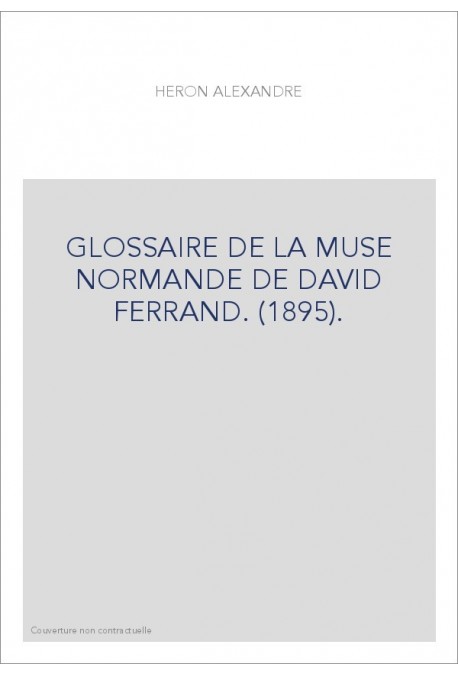 HERON ALEXANDRE

GLOSSAIRE DE LA MUSE NORMANDE DE DAVID FERRAND. (1895).

Couverture non contractuelle